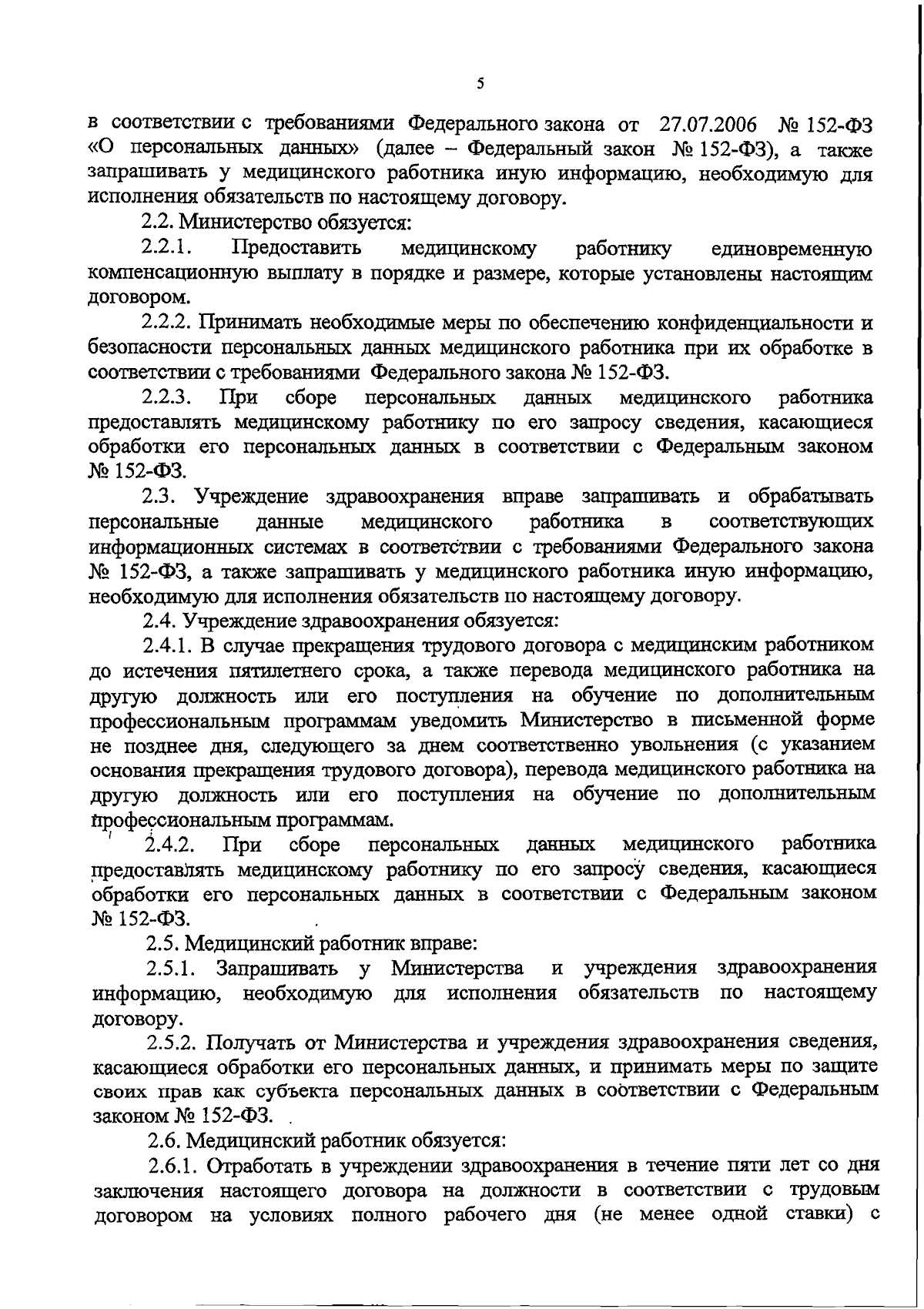 5

в соответствии с требованиями Федерального закона от 27.07.2006 № 152-ФЗ «О персональных данных» (далее – Федеральный закон № 152-ФЗ), а также запрашивать у медицинского работника иную информацию, необходимую для исполнения обязательств по настоящему договору.

2.2. Министерство обязуется:

2.2.1. Предоставить медицинскому работнику единовременную компенсационную выплату в порядке и размере, которые установлены настоящим договором.

2.2.2. Принимать необходимые меры по обеспечению конфиденциальности и безопасности персональных данных медицинского работника при их обработке в соответствии с требованиями Федерального закона № 152-ФЗ.

2.2.3. При сборе персональных данных медицинского работника предоставлять медицинскому работнику по его запросу сведения, касающиеся обработки его персональных данных в соответствии с Федеральным законом № 152-ФЗ.

2.3. Учреждение здравоохранения вправе запрашивать и обрабатывать персональные данные медицинского работника в соответствующих информационных системах в соответствии с требованиями Федерального закона № 152-ФЗ, а также запрашивать у медицинского работника иную информацию, необходимую для исполнения обязательств по настоящему договору.

2.4. Учреждение здравоохранения обязуется:

2.4.1. В случае прекращения трудового договора с медицинским работником до истечения пятилетнего срока, а также перевода медицинского работника на другую должность или его поступления на обучение по дополнительным профессиональным программам уведомить Министерство в письменной форме не позднее дня, следующего за днем соответственно увольнения (с указанием основания прекращения трудового договора), перевода медицинского работника на другую должность или его поступления на обучение по дополнительным профессиональным программам.

2.4.2. При сборе персональных данных медицинского работника предоставлять медицинскому работнику по его запросу сведения, касающиеся обработки его персональных данных в соответствии с Федеральным законом № 152-ФЗ.

2.5. Медицинский работник вправе:

2.5.1. Запрашивать у Министерства и учреждения здравоохранения информацию, необходимую для исполнения обязательств по настоящему договору.

2.5.2. Получать от Министерства и учреждения здравоохранения сведения, касающиеся обработки его персональных данных, и принимать меры по защите своих прав как субъекта персональных данных в соответствии с Федеральным законом № 152-ФЗ.

2.6. Медицинский работник обязуется:

2.6.1. Отработать в учреждении здравоохранения в течение пяти лет со дня заключения настоящего договора на должности в соответствии с трудовым договором на условиях полного рабочего дня (не менее одной ставки) с